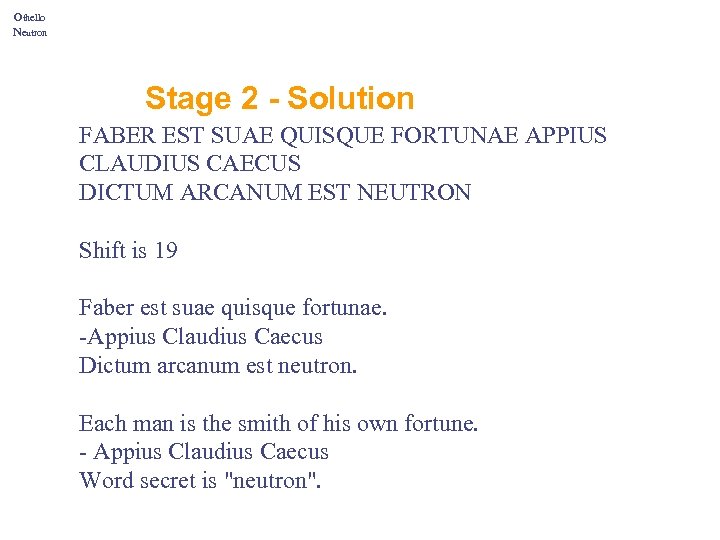 Othello
Neutron

Stage 2 - Solution

FABER EST SUAE QUISQUE FORTUNAE APPIUS CLAUDIUS CAECUS
DICTUM ARCANUM EST NEUTRON

Shift is 19

Faber est suae quisque fortunae.
-Appius Claudius Caecus
Dictum arcanum est neutron.

Each man is the smith of his own fortune.
- Appius Claudius Caecus
Word secret is "neutron".